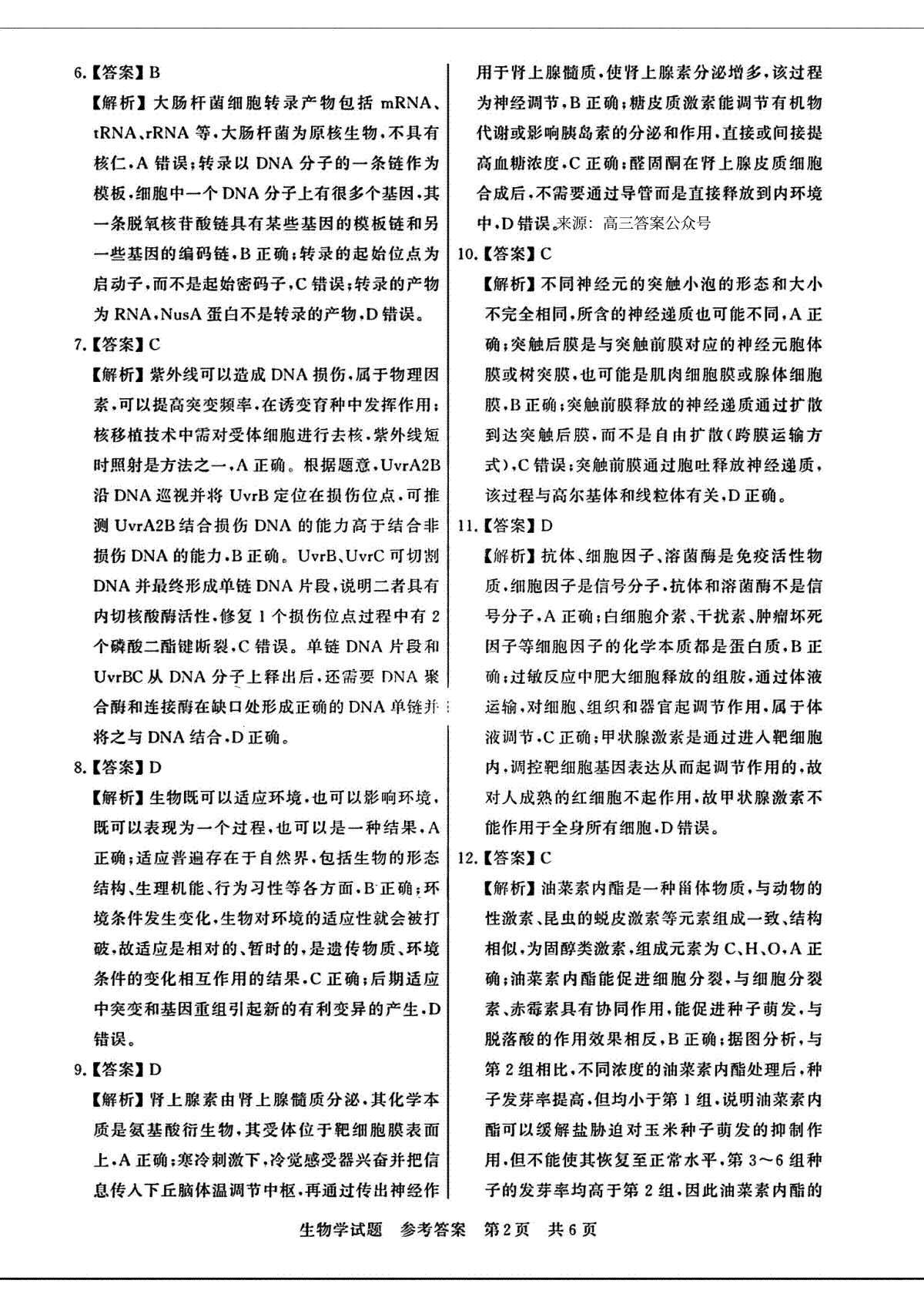 6.【答案】B

【解析】大肠杆菌细胞转录产物包括 mRNA、tRNA、rRNA 等，大肠杆菌为原核生物，不具有核仁，A 错误；转录以 DNA 分子的一条链作为模板，细胞中一个 DNA 分子上有很多个基因，其一条脱氧核苷酸链具有某些基因的模板链和另一些基因的编码链，B 正确；转录的起始位点为启动子，而不是起始密码子，C 错误；转录的产物为 RNA，NusA 蛋白不是转录的产物，D 错误。

7.【答案】C

【解析】紫外线可以造成 DNA 损伤，属于物理因素，可以提高突变频率，在诱变育种中发挥作用；核移植技术中需对受体细胞进行去核，紫外线短时照射是方法之一，A 正确。根据题意，UvrA2B 沿 DNA 巡视并将 UvrB 定位在损伤位点，可推测 UvrA2B 结合损伤 DNA 的能力高于结合非损伤 DNA 的能力，B 正确。UvrB、UvrC 可切割 DNA 并最终形成单链 DNA 片段，说明二者具有内切核酸酶活性，修复 1 个损伤位点过程中有 2 个磷酸二酯键断裂，C 错误。单链 DNA 片段和 UvrBC 从 DNA 分子上释出后，还需要 DNA 聚合酶和连接酶在缺口处形成正确的 DNA 单链并将之与 DNA 结合，D 正确。

8.【答案】D

【解析】生物既可以适应环境，也可以影响环境，既可以表现为一个过程，也可以是一种结果，A 正确；适应普遍存在于自然界，包括生物的形态结构、生理机能、行为习性等各方面，B 正确；环境条件发生变化，生物对环境的适应性就会被打破，故适应是相对的、暂时的，是遗传物质、环境条件的变化相互作用的结果，C 正确；后期适应中突变和基因重组引起新的有利变异的产生，D 错误。

9.【答案】D

【解析】肾上腺素由肾上腺髓质分泌，其化学本质是氨基酸衍生物，其受体位于靶细胞膜表面上，A 正确；寒冷刺激下，冷觉感受器兴奋并把信息传入下丘脑体温调节中枢，再通过传出神经作用于肾上腺髓质，使肾上腺素分泌增多，该过程为神经调节，B 正确；糖皮质激素能调节有机物代谢或影响胰岛素的分泌和作用，直接或间接提高血糖浓度，C 正确；醛固酮在肾上腺皮质细胞合成后，不需要通过导管而是直接释放到内环境中，D 错误。来源：高三答案公众号

10.【答案】C

【解析】不同神经元的突触小泡的形态和大小不完全相同，所含的神经递质也可能不同，A 正确；突触后膜是与突触前膜对应的神经元胞体膜或树突膜，也可能是肌肉细胞膜或腺体细胞膜，B 正确；突触前膜释放的神经递质通过扩散到达突触后膜，而不是自由扩散（跨膜运输方式），C 错误；突触前膜通过胞吐释放神经递质，该过程与高尔基体和线粒体有关，D 正确。

11.【答案】D

【解析】抗体、细胞因子、溶菌酶是免疫活性物质，细胞因子是信号分子，抗体和溶菌酶不是信号分子，A 正确；白细胞介素、干扰素、肿瘤坏死因子等细胞因子的化学本质都是蛋白质，B 正确；过敏反应中肥大细胞释放的组胺，通过体液运输，对细胞、组织和器官起调节作用，属于体液调节，C 正确；甲状腺激素是通过进入靶细胞内，调控靶细胞基因表达从而起调节作用的，故对人成熟的红细胞不起作用，故甲状腺激素不能作用于全身所有细胞，D 错误。

12.【答案】C

【解析】油菜素内酯是一种甾体物质，与动物的性激素、昆虫的蜕皮激素等元素组成一致，结构相似，为固醇类激素，组成元素为 C、H、O，A 正确；油菜素内酯能促进细胞分裂，与细胞分裂素、赤霉素具有协同作用，能促进种子萌发，与脱落酸的作用效果相反，B 正确；据图分析，与第 2 组相比，不同浓度的油菜素内酯处理后，种子发芽率提高，但均小于第 1 组，说明油菜素内酯可以缓解盐胁迫对玉米种子萌发的抑制作用，但不能使其恢复至正常水平，第 3～6 组种子的发芽率均高于第 2 组，因此油菜素内酯的

生物学试题 参考答案 第2页 共6页